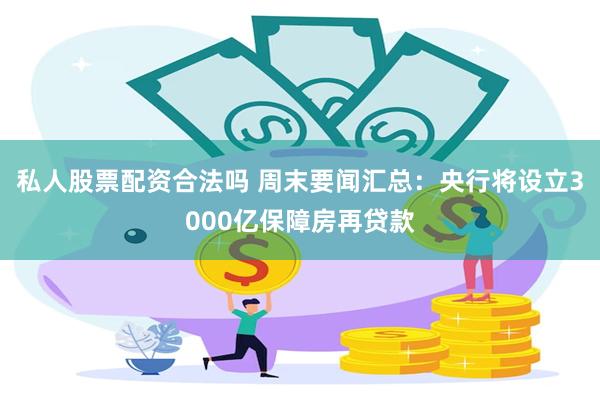 私人股票配资合法吗 周末要闻汇总：央行将设立3000亿保障房再贷款